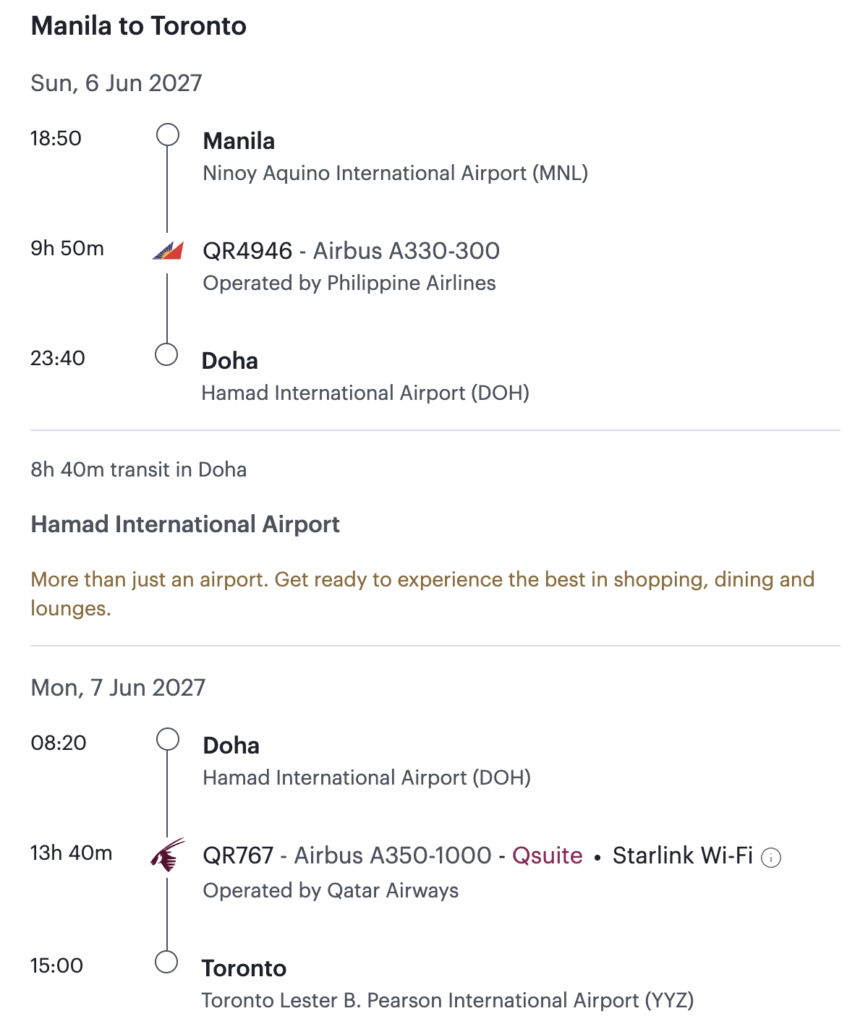 Manila to Toronto

Sun, 6 Jun 2027

18:50
Manila
Ninoy Aquino International Airport (MNL)

9h 50m
QR4946 - Airbus A330-300
Operated by Philippine Airlines

23:40
Doha
Hamad International Airport (DOH)

8h 40m transit in Doha

Hamad International Airport

More than just an airport. Get ready to experience the best in shopping, dining and lounges.

Mon, 7 Jun 2027

08:20
Doha
Hamad International Airport (DOH)

13h 40m
QR767 - Airbus A350-1000 - Qsuite • Starlink Wi-Fi
Operated by Qatar Airways

15:00
Toronto
Toronto Lester B. Pearson International Airport (YYZ)